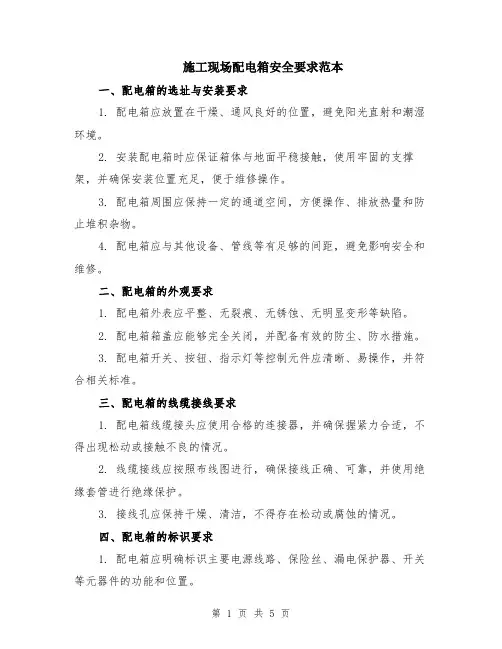 施工现场配电箱安全要求范本

一、配电箱的选址与安装要求

1. 配电箱应放置在干燥、通风良好的位置，避免阳光直射和潮湿环境。

2. 安装配电箱时应保证箱体与地面平稳接触，使用牢固的支撑架，并确保安装位置充足，便于维修操作。

3. 配电箱周围应保持一定的通道空间，方便操作、排放热量和防止堆积杂物。

4. 配电箱应与其他设备、管线等有足够的间距，避免影响安全和维修。

二、配电箱的外观要求

1. 配电箱外表应平整、无裂痕、无锈蚀、无明显变形等缺陷。

2. 配电箱箱盖应能够完全关闭，并配备有效的防尘、防水措施。

3. 配电箱开关、按钮、指示灯等控制元件应清晰、易操作，并符合相关标准。

三、配电箱的线缆接线要求

1. 配电箱线缆接头应使用合格的连接器，并确保握紧力合适，不得出现松动或接触不良的情况。

2. 线缆接线应按照布线图进行，确保接线正确、可靠，并使用绝缘套管进行绝缘保护。

3. 接线孔应保持干燥、清洁，不得存在松动或腐蚀的情况。

四、配电箱的标识要求

1. 配电箱应明确标识主要电源线路、保险丝、漏电保护器、开关等元器件的功能和位置。

第 1 页 共 5 页